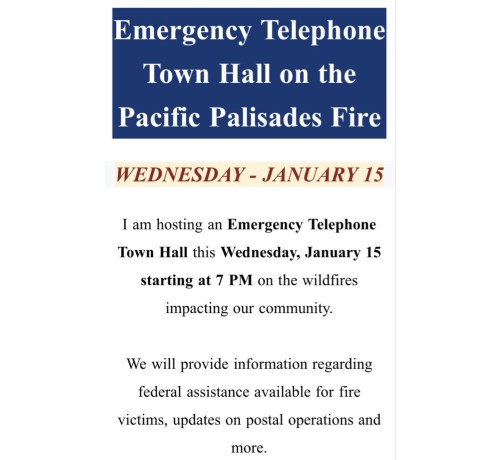 Emergency Telephone Town Hall on the Pacific Palisades Fire

WEDNESDAY - JANUARY 15

I am hosting an Emergency Telephone Town Hall this Wednesday, January 15 starting at 7 PM on the wildfires impacting our community.

We will provide information regarding federal assistance available for fire victims, updates on postal operations and more.